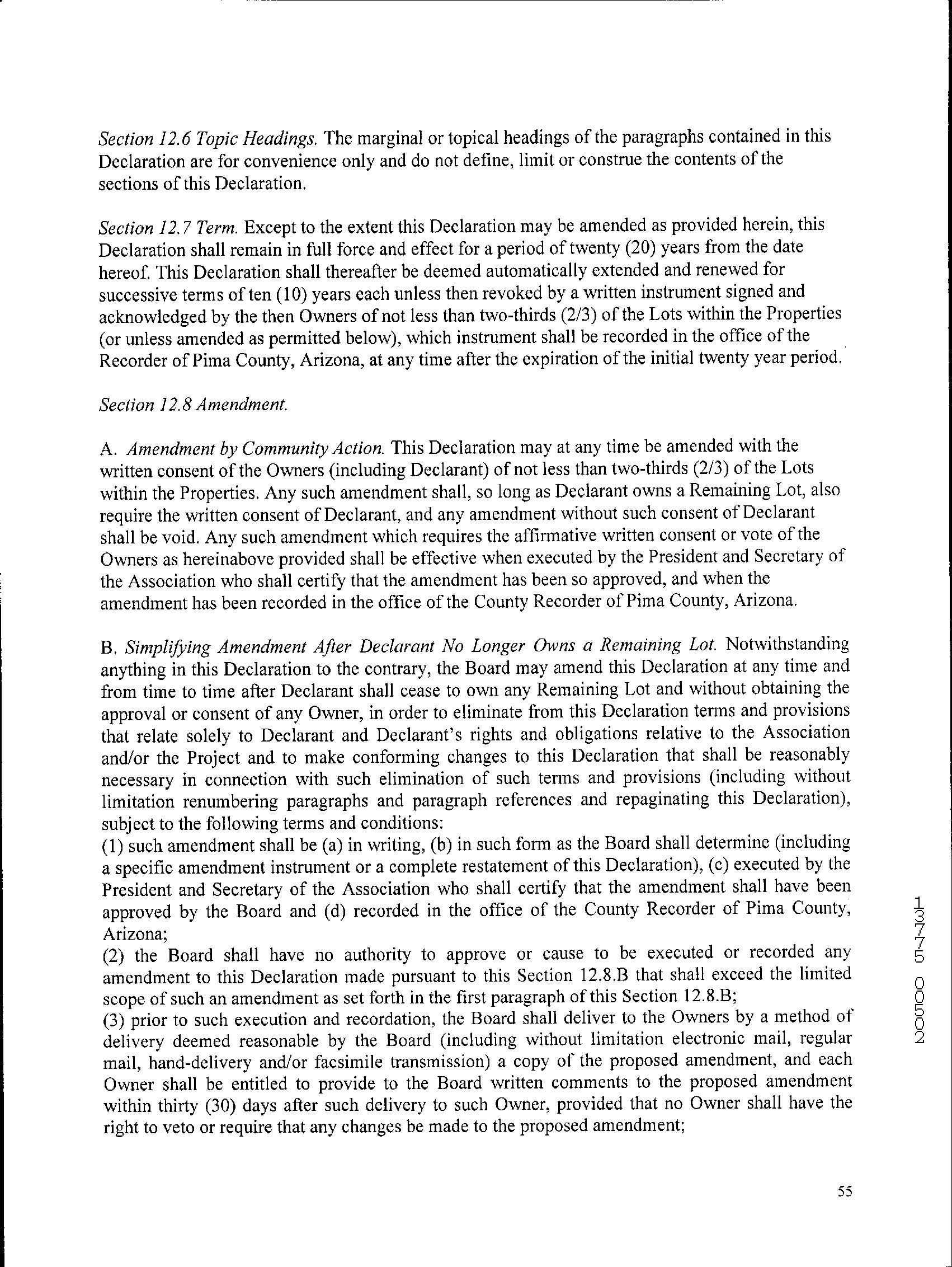 Section 12.6 Topic Headings. The marginal or topical headings of the paragraphs contained in this Declaration are for convenience only and do not define, limit or construe the contents of the sections of this Declaration.

Section 12.7 Term. Except to the extent this Declaration may be amended as provided herein, this Declaration shall remain in full force and effect for a period of twenty (20) years from the date hereof. This Declaration shall thereafter be deemed automatically extended and renewed for successive terms of ten (10) years each unless then revoked by a written instrument signed and acknowledged by the then Owners of not less than two-thirds (2/3) of the Lots within the Properties (or unless amended as permitted below), which instrument shall be recorded in the office of the Recorder of Pima County, Arizona, at any time after the expiration of the initial twenty year period.

Section 12.8 Amendment.

A. Amendment by Community Action. This Declaration may at any time be amended with the written consent of the Owners (including Declarant) of not less than two-thirds (2/3) of the Lots within the Properties. Any such amendment shall, so long as Declarant owns a Remaining Lot, also require the written consent of Declarant, and any amendment without such consent of Declarant shall be void. Any such amendment which requires the affirmative written consent or vote of the Owners as hereinabove provided shall be effective when executed by the President and Secretary of the Association who shall certify that the amendment has been so approved, and when the amendment has been recorded in the office of the County Recorder of Pima County, Arizona.

B. Simplifying Amendment After Declarant No Longer Owns a Remaining Lot. Notwithstanding anything in this Declaration to the contrary, the Board may amend this Declaration at any time and from time to time after Declarant shall cease to own any Remaining Lot and without obtaining the approval or consent of any Owner, in order to eliminate from this Declaration terms and provisions that relate solely to Declarant and Declarant's rights and obligations relative to the Association and/or the Project and to make conforming changes to this Declaration that shall be reasonably necessary in connection with such elimination of such terms and provisions (including without limitation renumbering paragraphs and paragraph references and repaginating this Declaration), subject to the following terms and conditions:
(1) such amendment shall be (a) in writing, (b) in such form as the Board shall determine (including a specific amendment instrument or a complete restatement of this Declaration), (c) executed by the President and Secretary of the Association who shall certify that the amendment shall have been approved by the Board and (d) recorded in the office of the County Recorder of Pima County, Arizona;
(2) the Board shall have no authority to approve or cause to be executed or recorded any amendment to this Declaration made pursuant to this Section 12.8.B that shall exceed the limited scope of such an amendment as set forth in the first paragraph of this Section 12.8.B;
(3) prior to such execution and recordation, the Board shall deliver to the Owners by a method of delivery deemed reasonable by the Board (including without limitation electronic mail, regular mail, hand-delivery and/or facsimile transmission) a copy of the proposed amendment, and each Owner shall be entitled to provide to the Board written comments to the proposed amendment within thirty (30) days after such delivery to such Owner, provided that no Owner shall have the right to veto or require that any changes be made to the proposed amendment;

13775 00502

55